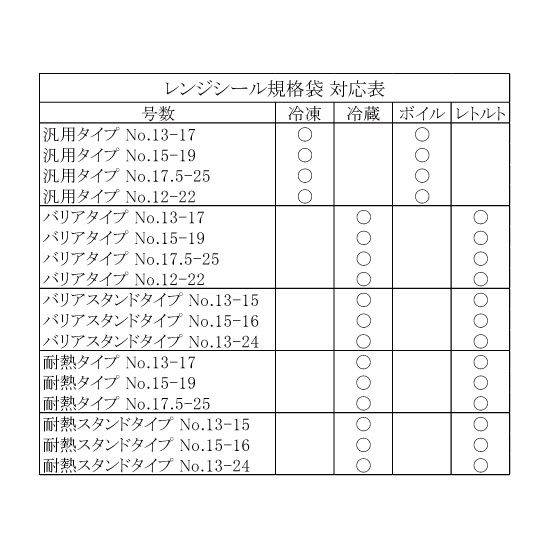 レンジシール規格袋 対応表

| 号数 | 冷凍 | 冷蔵 | ボイル | レトルト |
|---|---|---|---|---|
| 汎用タイプ No.13-17 | ○ | | ○ | |
| 汎用タイプ No.15-19 | ○ | | ○ | |
| 汎用タイプ No.17.5-25 | ○ | | ○ | |
| 汎用タイプ No.12-22 | ○ | | ○ | |
| バリアタイプ No.13-17 | | ○ | | ○ |
| バリアタイプ No.15-19 | | ○ | | ○ |
| バリアタイプ No.17.5-25 | | ○ | | ○ |
| バリアタイプ No.12-22 | | ○ | | ○ |
| バリアスタンドタイプ No.13-15 | | ○ | | ○ |
| バリアスタンドタイプ No.15-16 | | ○ | | ○ |
| バリアスタンドタイプ No.13-24 | | ○ | | ○ |
| 耐熱タイプ No.13-17 | | ○ | | ○ |
| 耐熱タイプ No.15-19 | | ○ | | ○ |
| 耐熱タイプ No.17.5-25 | | ○ | | ○ |
| 耐熱スタンドタイプ No.13-15 | | ○ | | ○ |
| 耐熱スタンドタイプ No.15-16 | | ○ | | ○ |
| 耐熱スタンドタイプ No.13-24 | | ○ | | ○ |